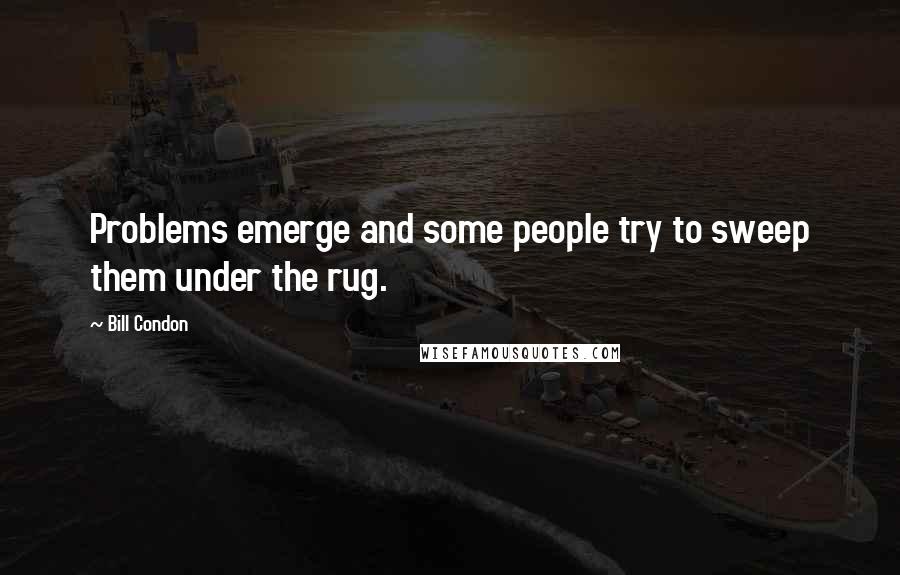 Problems emerge and some people try to sweep them under the rug.

~ Bill Condon

WISEFAMOUSQUOTES.COM